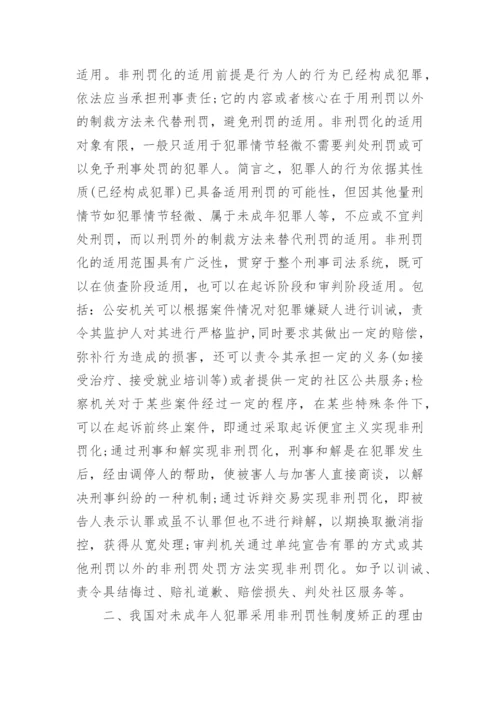 适用。非刑罚化的适用前提是行为人的行为已经构成犯罪，依法应当承担刑事责任；它的内容或者核心在于用刑罚以外的制裁方法来代替刑罚，避免刑罚的适用。非刑罚化的适用对象有限，一般只适用于犯罪情节轻微不需要判处刑罚或可以免予刑事处罚的犯罪人。简言之，犯罪人的行为依据其性质(已经构成犯罪)已具备适用刑罚的可能性，但因其他量刑情节如犯罪情节轻微、属于未成年犯罪人等，不应或不宜判处刑罚，而以刑罚外的制裁方法来替代刑罚的适用。非刑罚化的适用范围具有广泛性，贯穿于整个刑事司法系统，既可以在侦查阶段适用，也可以在起诉阶段和审判阶段适用。包括：公安机关可以根据案件情况对犯罪嫌疑人进行训诫，责令其监护人对其进行严格监护，同时要求其做出一定的赔偿，弥补行为造成的损害，还可以责令其承担一定的义务(如接受治疗、接受就业培训等)或者提供一定的社区公共服务；检察机关对于某些案件经过一定的程序，在某些特殊条件下，可以在起诉前终止案件，即通过采取起诉便宜主义实现非刑罚化；通过刑事和解实现非刑罚化，刑事和解是在犯罪发生后，经由调停人的帮助，使被害人与加害人直接商谈，以解决刑事纠纷的一种机制；通过诉辩交易实现非刑罚化，即被告人表示认罪或虽不认罪但也不进行辩解，以期换取撤消指控，获得从宽处理；审判机关通过单纯宣告有罪的方式或其他刑罚以外的非刑罚处罚方法实现非刑罚化。如予以训诫、责令具结悔过、赔礼道歉、赔偿损失、判处社区服务等。

二、我国对未成年人犯罪采用非刑罚性制度矫正的理由